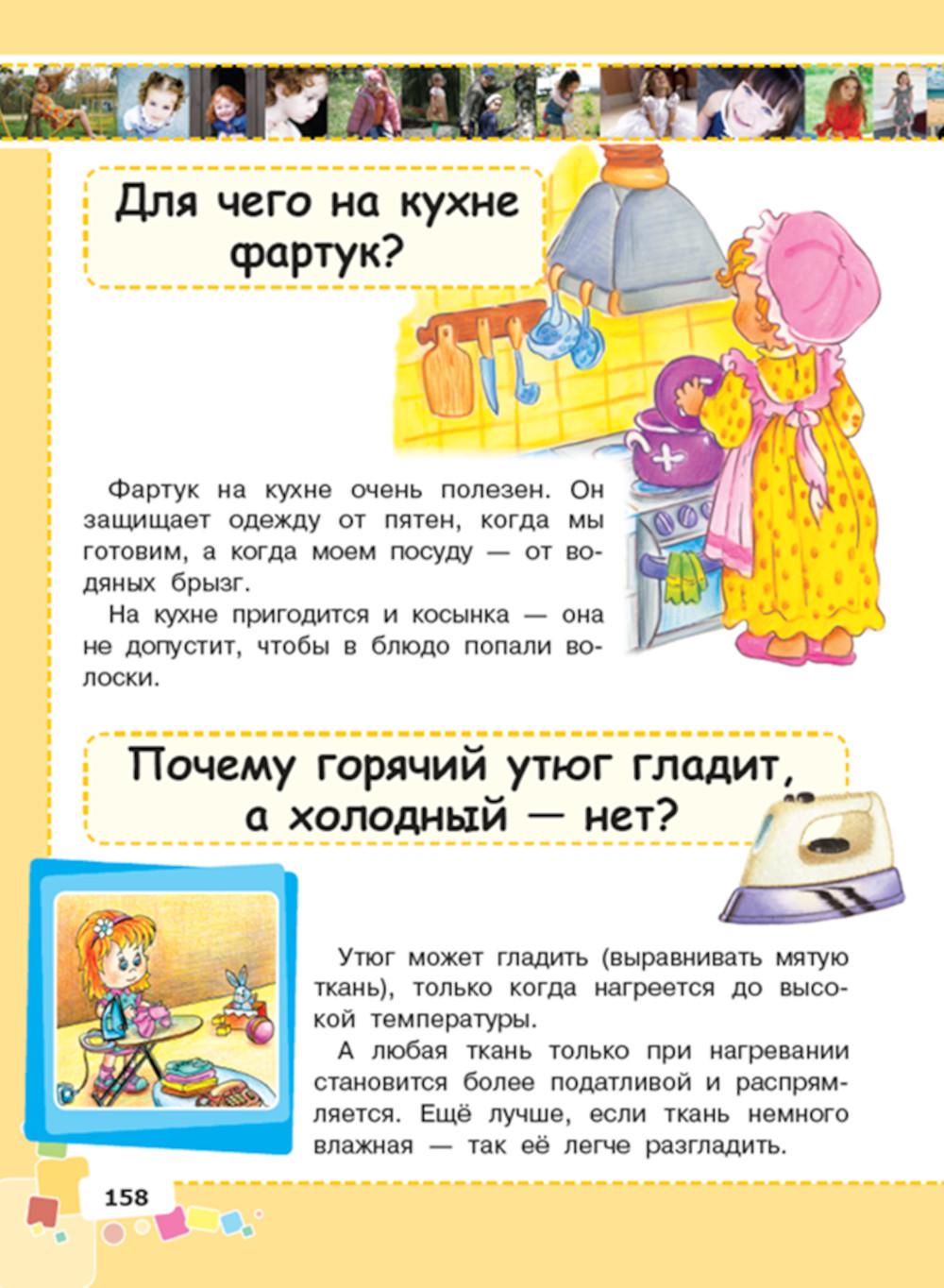 Для чего на кухне фартук?

Фартук на кухне очень полезен. Он защищает одежду от пятен, когда мы готовим, а когда моем посуду — от водяных брызг.

На кухне пригодится и косынка — она не допустит, чтобы в блюдо попали волоски.

Почему горячий утюг гладит, а холодный — нет?

Утюг может гладить (выравнивать мятую ткань), только когда нагреется до высокой температуры.

А любая ткань только при нагревании становится более податливой и распрямляется. Ещё лучше, если ткань немного влажная — так её легче разгладить.

158